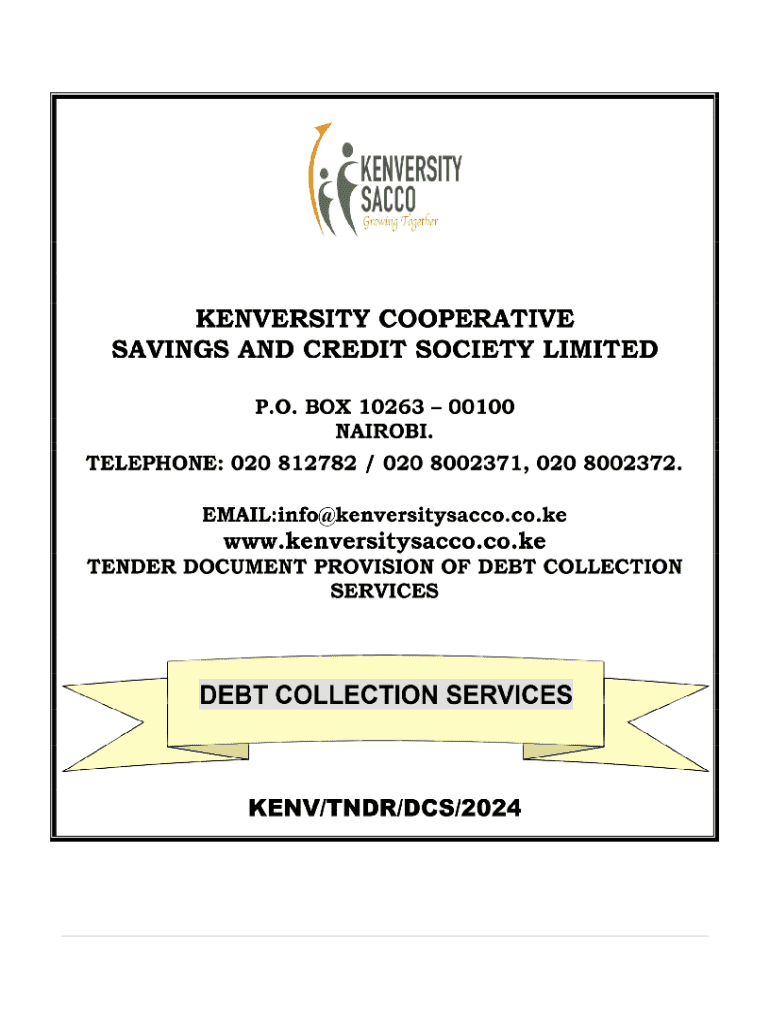 KENVERSITY SACCO
Growing Together

KENVERSITY COOPERATIVE SAVINGS AND CREDIT SOCIETY LIMITED

P.O. BOX 10263 – 00100
NAIROBI.
TELEPHONE: 020 812782 / 020 8002371, 020 8002372.

EMAIL:info@kenversitysacco.co.ke
www.kenversitysacco.co.ke
TENDER DOCUMENT PROVISION OF DEBT COLLECTION SERVICES

DEBT COLLECTION SERVICES

KENV/TNDR/DCS/2024